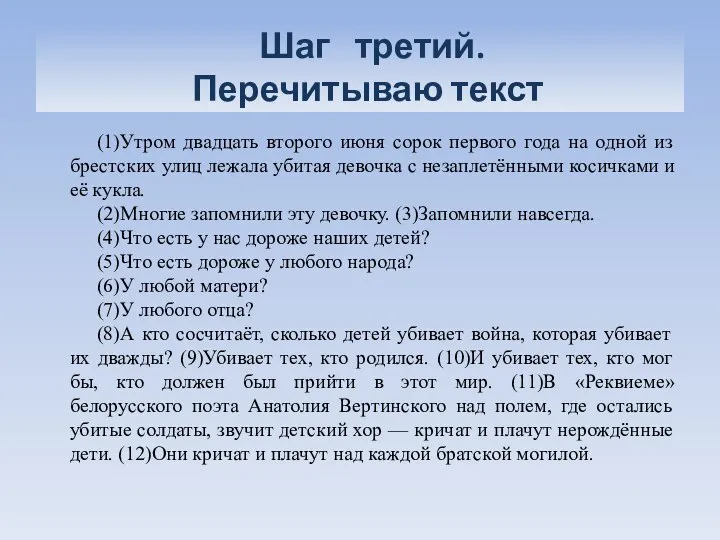 Шаг третий.
Перечитываю текст

(1)Утром двадцать второго июня сорок первого года на одной из брестских улиц лежала убитая девочка с незаплетёнными косичками и её кукла.

(2)Многие запомнили эту девочку. (3)Запомнили навсегда.

(4)Что есть у нас дороже наших детей?

(5)Что есть дороже у любого народа?

(6)У любой матери?

(7)У любого отца?

(8)А кто сосчитаёт, сколько детей убивает война, которая убивает их дважды? (9)Убивает тех, кто родился. (10)И убивает тех, кто мог бы, кто должен был прийти в этот мир. (11)В «Реквиеме» белорусского поэта Анатолия Вертинского над полем, где остались убитые солдаты, звучит детский хор — кричат и плачут нерождённые дети. (12)Они кричат и плачут над каждой братской могилой.